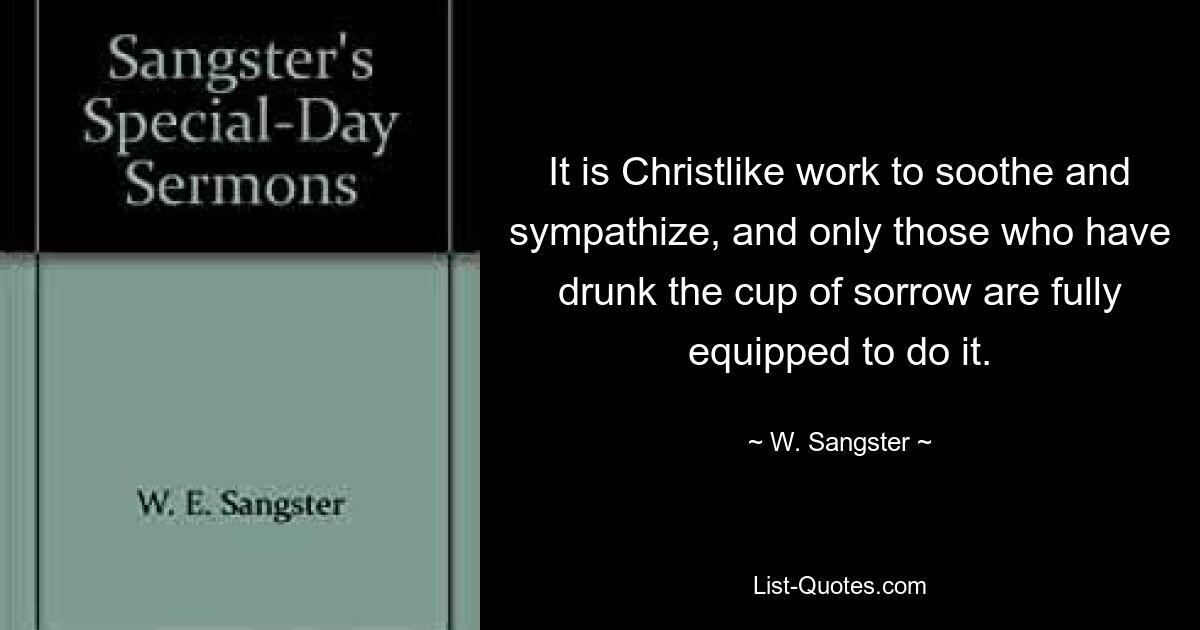 Sangster's Special-Day Sermons

W. E. Sangster

It is Christlike work to soothe and sympathize, and only those who have drunk the cup of sorrow are fully equipped to do it.

~ W. Sangster ~

List-Quotes.com